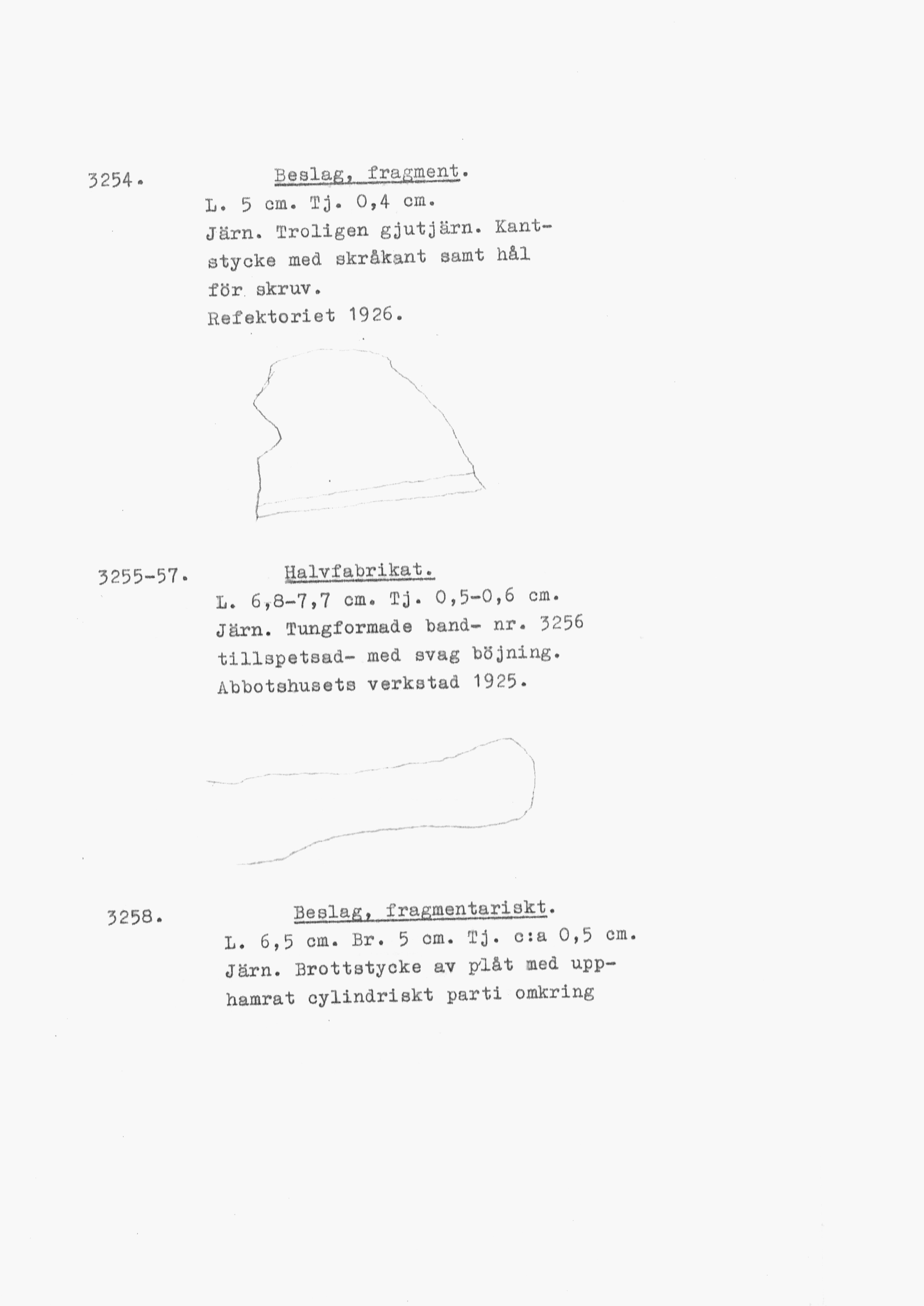 3254. Beslag, fragment.

L. 5 cm. Tj. 0,4 cm.
Järn. Troligen gjutjärn. Kantstycke med skråkant samt hål för skruv.
Refektoriet 1926.

3255-57. Halvfabrikat.

L. 6,8-7,7 cm. Tj. 0,5-0,6 cm.
Järn. Tungformade band- nr. 3256 tillspetsad- med svag böjning.
Abbotshusets verkstad 1925.

3258. Beslag, fragmentariskt.

L. 6,5 cm. Br. 5 cm. Tj. c:a 0,5 cm.
Järn. Brottstycke av plåt med upphamrat cylindriskt parti omkring